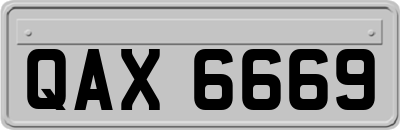 QAX 6669